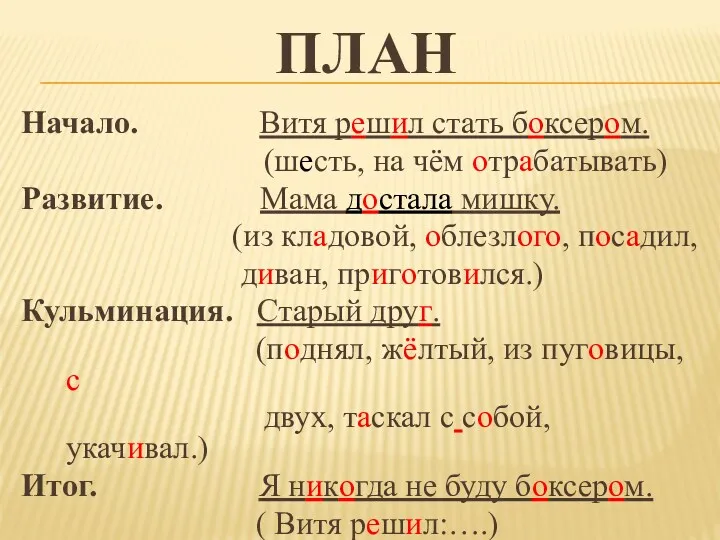 ПЛАН

Начало. Витя решил стать боксером.
(шесть, на чём отрабатывать)

Развитие. Мама достала мишку.
(из кладовой, облезлого, посадил, диван, приготовился.)

Кульминация. Старый друг.
(поднял, жёлтый, из пуговицы, с двух, таскал с собой, укачивал.)

Итог. Я никогда не буду боксером.
( Витя решил:….)